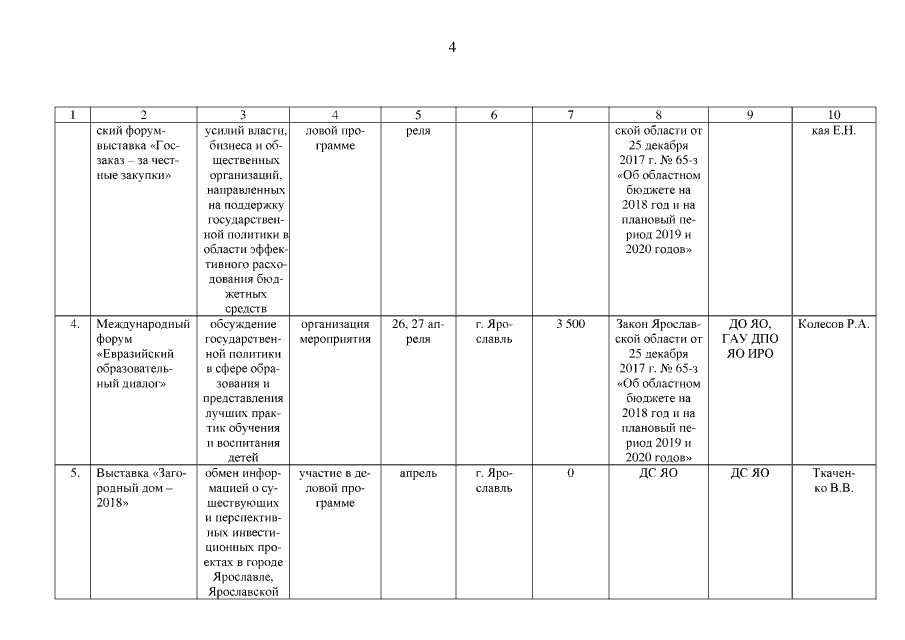 4

| 1 | 2 | 3 | 4 | 5 | 6 | 7 | 8 | 9 | 10 |
|---|---|---|---|---|---|---|---|---|---|
| | ский форум-выставка «Госзаказ – за честные закупки» | усилий власти, бизнеса и общественных организаций, направленных на поддержку государственной политики в области эффективного расходования бюджетных средств | ловой программе | реля | | | ской области от 25 декабря 2017 г. № 65-з «Об областном бюджете на 2018 год и на плановый период 2019 и 2020 годов» | | кая Е.Н. |
| 4. | Международный форум «Евразийский образовательный диалог» | обсуждение государственной политики в сфере образования и представления лучших практик обучения и воспитания детей | организация мероприятия | 26, 27 апреля | г. Ярославль | 3 500 | Закон Ярославской области от 25 декабря 2017 г. № 65-з «Об областном бюджете на 2018 год и на плановый период 2019 и 2020 годов» | ДО ЯО, ГАУ ДПО ЯО ИРО | Колесов Р.А. |
| 5. | Выставка «Загородный дом – 2018» | обмен информацией о существующих и перспективных инвестиционных проектах в городе Ярославле, Ярославской | участие в деловой программе | апрель | г. Ярославль | 0 | ДС ЯО | ДС ЯО | Ткаченко В.В. |